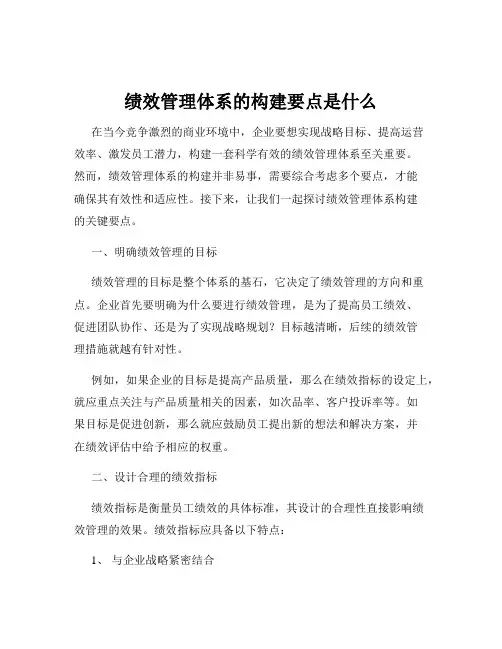 绩效管理体系的构建要点是什么

在当今竞争激烈的商业环境中，企业要想实现战略目标、提高运营效率、激发员工潜力，构建一套科学有效的绩效管理体系至关重要。然而，绩效管理体系的构建并非易事，需要综合考虑多个要点，才能确保其有效性和适应性。接下来，让我们一起探讨绩效管理体系构建的关键要点。

一、明确绩效管理的目标

绩效管理的目标是整个体系的基石，它决定了绩效管理的方向和重点。企业首先要明确为什么要进行绩效管理，是为了提高员工绩效、促进团队协作、还是为了实现战略规划？目标越清晰，后续的绩效管理措施就越有针对性。

例如，如果企业的目标是提高产品质量，那么在绩效指标的设定上，就应重点关注与产品质量相关的因素，如次品率、客户投诉率等。如果目标是促进创新，那么就应鼓励员工提出新的想法和解决方案，并在绩效评估中给予相应的权重。

二、设计合理的绩效指标

绩效指标是衡量员工绩效的具体标准，其设计的合理性直接影响绩效管理的效果。绩效指标应具备以下特点：

1、 与企业战略紧密结合